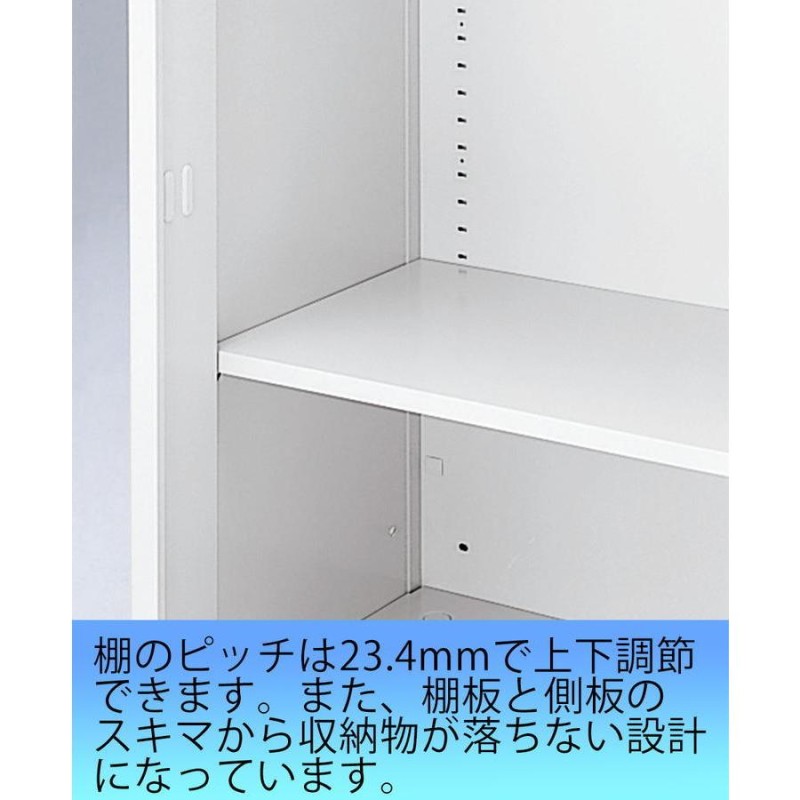 棚のピッチは23.4mmで上下調節できます。また、棚板と側板のスキマから収納物が落ちない設計になっています。